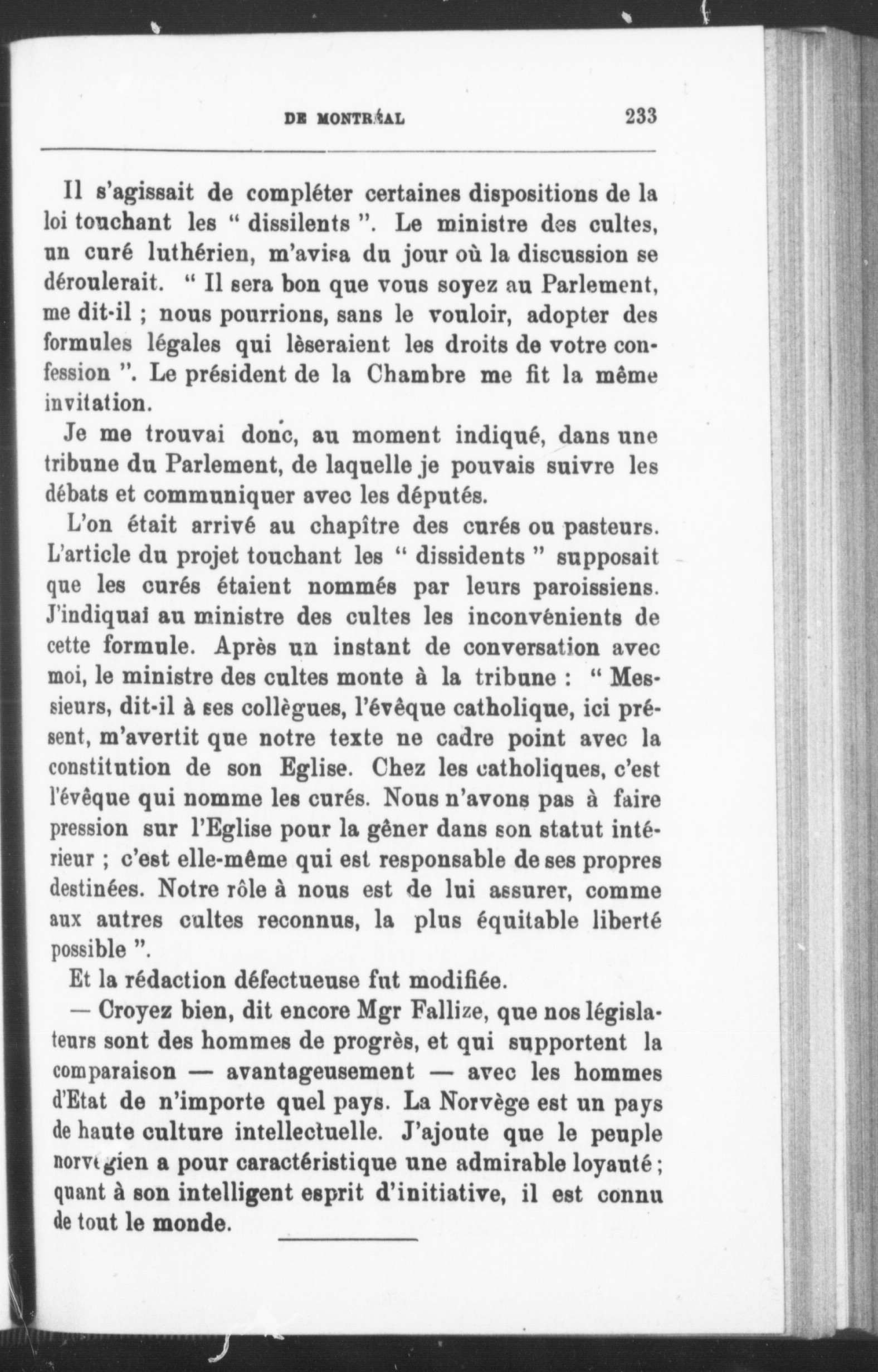 DE MONTRÉAL 233

Il s'agissait de compléter certaines dispositions de la loi touchant les " dissilents ". Le ministre des cultes, un curé luthérien, m'avisa du jour où la discussion se déroulerait. " Il sera bon que vous soyez au Parlement, me dit-il ; nous pourrions, sans le vouloir, adopter des formules légales qui lèseraient les droits de votre confession ". Le président de la Chambre me fit la même invitation.

Je me trouvai donc, au moment indiqué, dans une tribune du Parlement, de laquelle je pouvais suivre les débats et communiquer avec les députés.

L'on était arrivé au chapître des curés ou pasteurs. L'article du projet touchant les " dissidents " supposait que les curés étaient nommés par leurs paroissiens. J'indiquai au ministre des cultes les inconvénients de cette formule. Après un instant de conversation avec moi, le ministre des cultes monte à la tribune : " Messieurs, dit-il à ses collègues, l'évêque catholique, ici présent, m'avertit que notre texte ne cadre point avec la constitution de son Eglise. Chez les catholiques, c'est l'évêque qui nomme les curés. Nous n'avons pas à faire pression sur l'Eglise pour la gêner dans son statut intérieur ; c'est elle-même qui est responsable de ses propres destinées. Notre rôle à nous est de lui assurer, comme aux autres cultes reconnus, la plus équitable liberté possible ".

Et la rédaction défectueuse fut modifiée.

— Croyez bien, dit encore Mgr Fallize, que nos législateurs sont des hommes de progrès, et qui supportent la comparaison — avantageusement — avec les hommes d'Etat de n'importe quel pays. La Norvège est un pays de haute culture intellectuelle. J'ajoute que le peuple norvégien a pour caractéristique une admirable loyauté ; quant à son intelligent esprit d'initiative, il est connu de tout le monde.